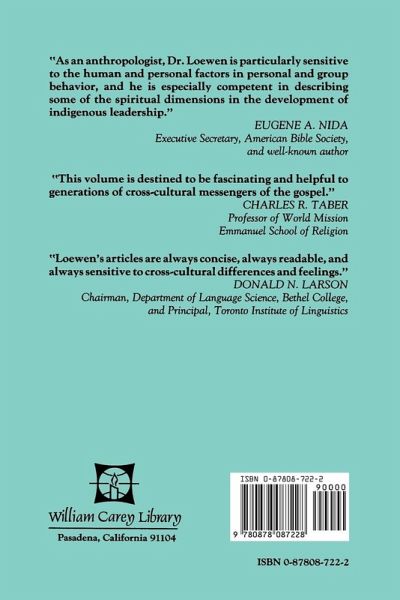 "As an anthropologist, Dr. Loewen is particularly sensitive to the human and personal factors in personal and group behavior, and he is especially competent in describing some of the spiritual dimensions in the development of indigenous leadership."

EUGENE A. NIDA
Executive Secretary, American Bible Society, and well-known author

"This volume is destined to be fascinating and helpful to generations of cross-cultural messengers of the gospel."

CHARLES R. TABER
Professor of World Mission
Emmanuel School of Religion

"Loewen's articles are always concise, always readable, and always sensitive to cross-cultural differences and feelings."

DONALD N. LARSON
Chairman, Department of Language Science, Bethel College, and Principal, Toronto Institute of Linguistics

William Carey Library
Pasadena, California 91104

ISBN 0-87808-722-2
90000
9 780878 087228

ISBN 0-87808-722-2